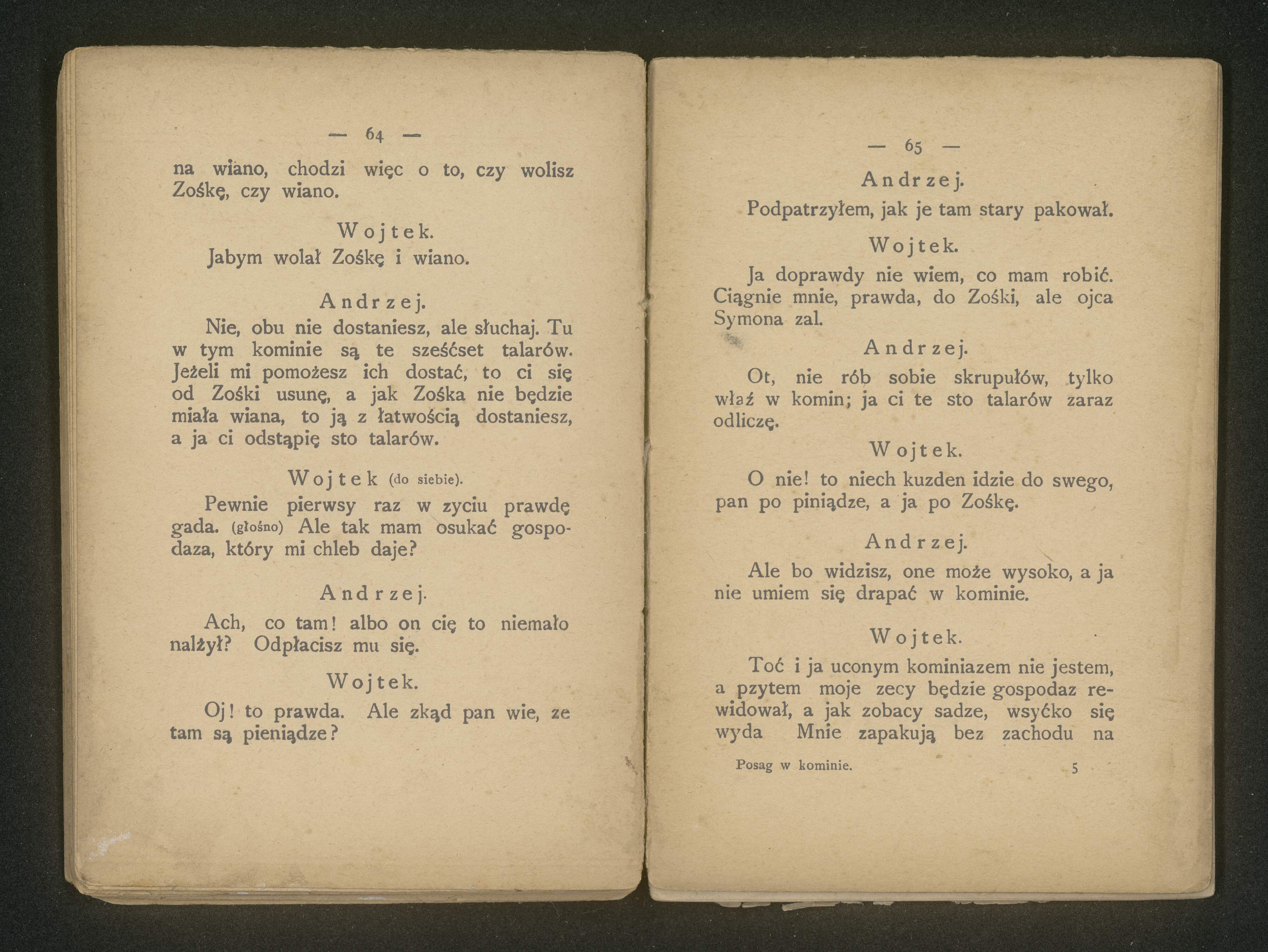 — 64 —

na wiano, chodzi więc o to, czy wolisz Zośkę, czy wiano.

Wojtek.

Jabym wolał Zośkę i wiano.

Andrzej.

Nie, obu nie dostaniesz, ale słuchaj. Tu w tym kominie są te sześćset talarów. Jeżeli mi pomożesz ich dostać, to ci się od Zośki usunę, a jak Zośka nie będzie miała wiana, to ją z łatwością dostaniesz, a ja ci odstąpię sto talarów.

Wojtek (do siebie).

Pewnie pierwsy raz w zyciu prawdę gada. (głośno) Ale tak mam osukać gospodaza, który mi chleb daje?

Andrzej.

Ach, co tam! albo on cię to niemało nalżył? Odpłacisz mu się.

Wojtek.

Oj! to prawda. Ale zkąd pan wie, ze tam są pieniądze?

— 65 —

Andrzej.

Podpatrzyłem, jak je tam stary pakował.

Wojtek.

Ja doprawdy nie wiem, co mam robić. Ciągnie mnie, prawda, do Zośki, ale ojca Symona zal.

Andrzej.

Ot, nie rób sobie skrupułów, tylko właź w komin; ja ci te sto talarów zaraz odliczę.

Wojtek.

O nie! to niech kuzden idzie do swego, pan po piniądze, a ja po Zośkę.

Andrzej.

Ale bo widzisz, one może wysoko, a ja nie umiem się drapać w kominie.

Wojtek.

Toć i ja uconym kominiazem nie jestem, a pzytem moje zecy będzie gospodaz rewidował, a jak zobacy sadze, wsyćko się wyda Mnie zapakują bez zachodu na

Posag w kominie. 5